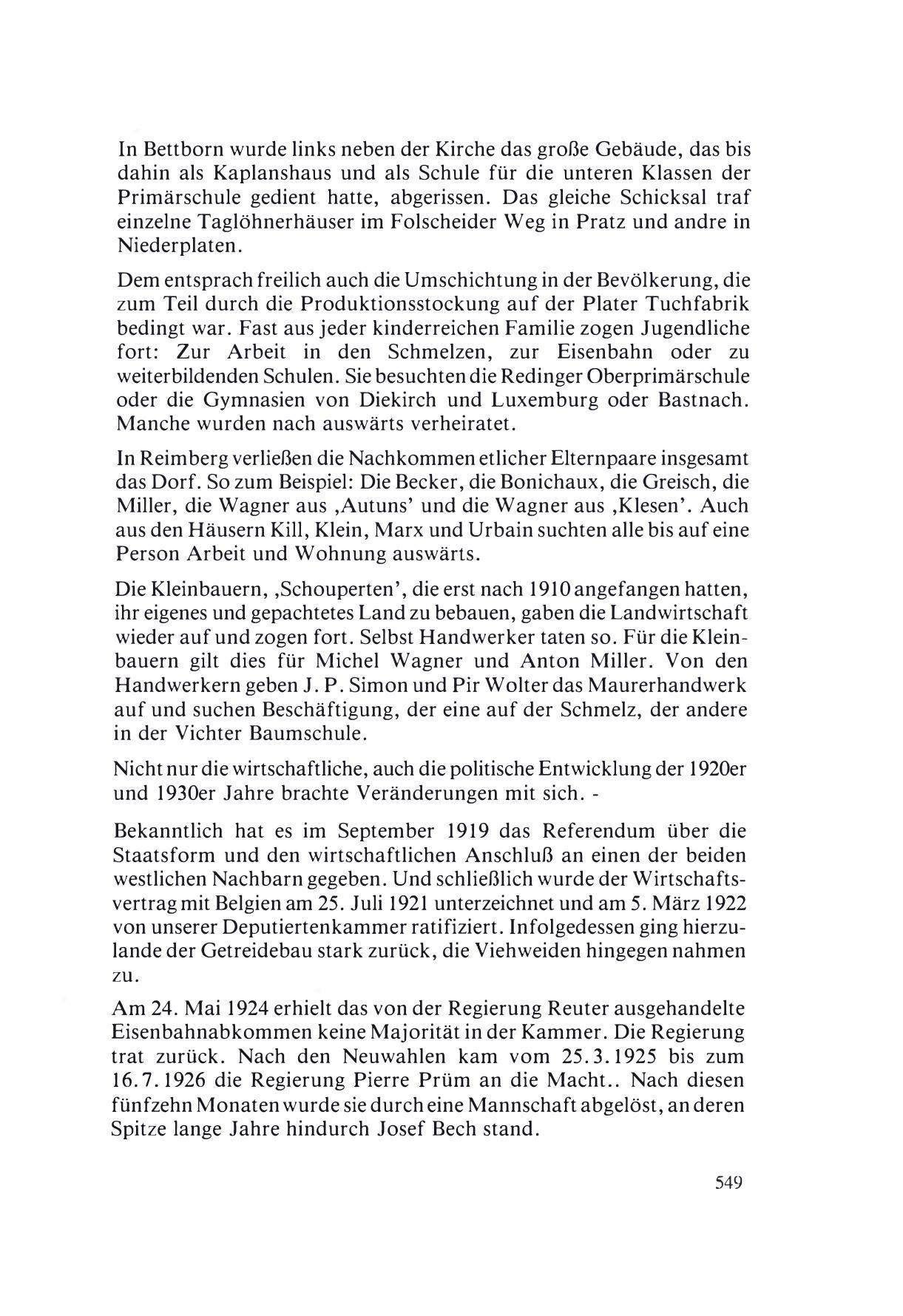 In Bettborn wurde links neben der Kirche das große Gebäude, das bis dahin als Kaplanshaus und als Schule für die unteren Klassen der Primärschule gedient hatte, abgerissen. Das gleiche Schicksal traf einzelne Taglöhnerhäuser im Folscheider Weg in Pratz und andre in Niederplaten.

Dem entsprach freilich auch die Umschichtung in der Bevölkerung, die zum Teil durch die Produktionsstockung auf der Plater Tuchfabrik bedingt war. Fast aus jeder kinderreichen Familie zogen Jugendliche fort: Zur Arbeit in den Schmelzen, zur Eisenbahn oder zu weiterbildenden Schulen. Sie besuchten die Redinger Oberprimärschule oder die Gymnasien von Diekirch und Luxemburg oder Bastnach. Manche wurden nach auswärts verheiratet.

In Reimberg verließen die Nachkommen etlicher Elternpaare insgesamt das Dorf. So zum Beispiel: Die Becker, die Bonichaux, die Greisch, die Miller, die Wagner aus ‚Autuns' und die Wagner aus ‚Klesen'. Auch aus den Häusern Kill, Klein, Marx und Urbain suchten alle bis auf eine Person Arbeit und Wohnung auswärts.

Die Kleinbauern, ‚Schouperten', die erst nach 1910 angefangen hatten, ihr eigenes und gepachtetes Land zu bebauen, gaben die Landwirtschaft wieder auf und zogen fort. Selbst Handwerker taten so. Für die Kleinbauern gilt dies für Michel Wagner und Anton Miller. Von den Handwerkern geben J. P. Simon und Pir Wolter das Maurerhandwerk auf und suchen Beschäftigung, der eine auf der Schmelz, der andere in der Vichter Baumschule.

Nicht nur die wirtschaftliche, auch die politische Entwicklung der 1920er und 1930er Jahre brachte Veränderungen mit sich. -

Bekanntlich hat es im September 1919 das Referendum über die Staatsform und den wirtschaftlichen Anschluß an einen der beiden westlichen Nachbarn gegeben. Und schließlich wurde der Wirtschaftsvertrag mit Belgien am 25. Juli 1921 unterzeichnet und am 5. März 1922 von unserer Deputiertenkammer ratifiziert. Infolgedessen ging hierzulande der Getreidebau stark zurück, die Viehweiden hingegen nahmen zu.

Am 24. Mai 1924 erhielt das von der Regierung Reuter ausgehandelte Eisenbahnabkommen keine Majorität in der Kammer. Die Regierung trat zurück. Nach den Neuwahlen kam vom 25.3.1925 bis zum 16.7.1926 die Regierung Pierre Prüm an die Macht.. Nach diesen fünfzehn Monaten wurde sie durch eine Mannschaft abgelöst, an deren Spitze lange Jahre hindurch Josef Bech stand.

549